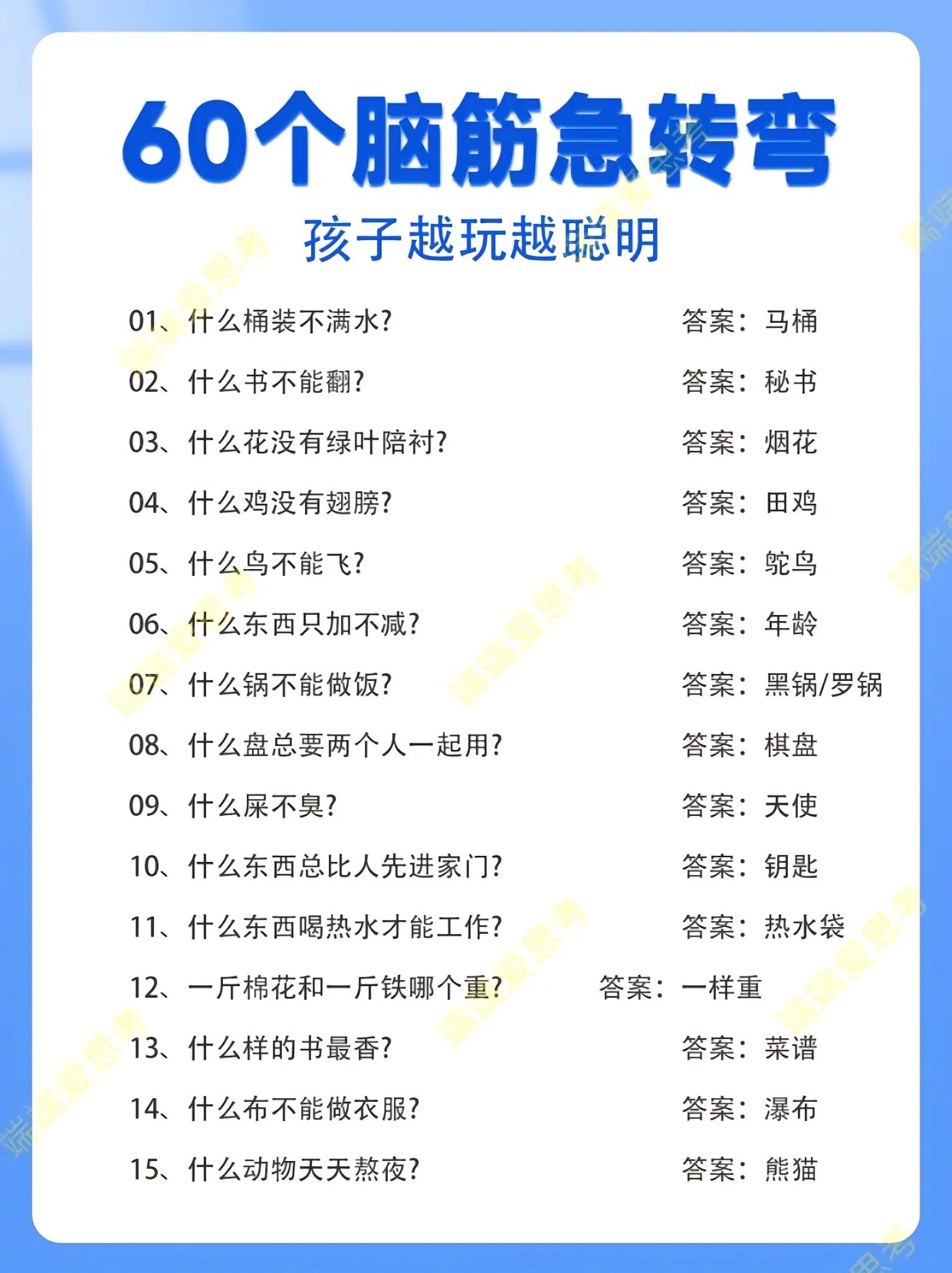 60个脑筋急转弯

孩子越玩越聪明

01、什么桶装不满水? 答案：马桶

02、什么书不能翻? 答案：秘书

03、什么花没有绿叶陪衬? 答案：烟花

04、什么鸡没有翅膀? 答案：田鸡

05、什么鸟不能飞? 答案：鸵鸟

06、什么东西只加不减? 答案：年龄

07、什么锅不能做饭? 答案：黑锅/罗锅

08、什么盘总要两个人一起用? 答案：棋盘

09、什么屎不臭? 答案：天使

10、什么东西总比人先进家门? 答案：钥匙

11、什么东西喝热水才能工作? 答案：热水袋

12、一斤棉花和一斤铁哪个重? 答案：一样重

13、什么样的书最香? 答案：菜谱

14、什么布不能做衣服? 答案：瀑布

15、什么动物天天熬夜? 答案：熊猫